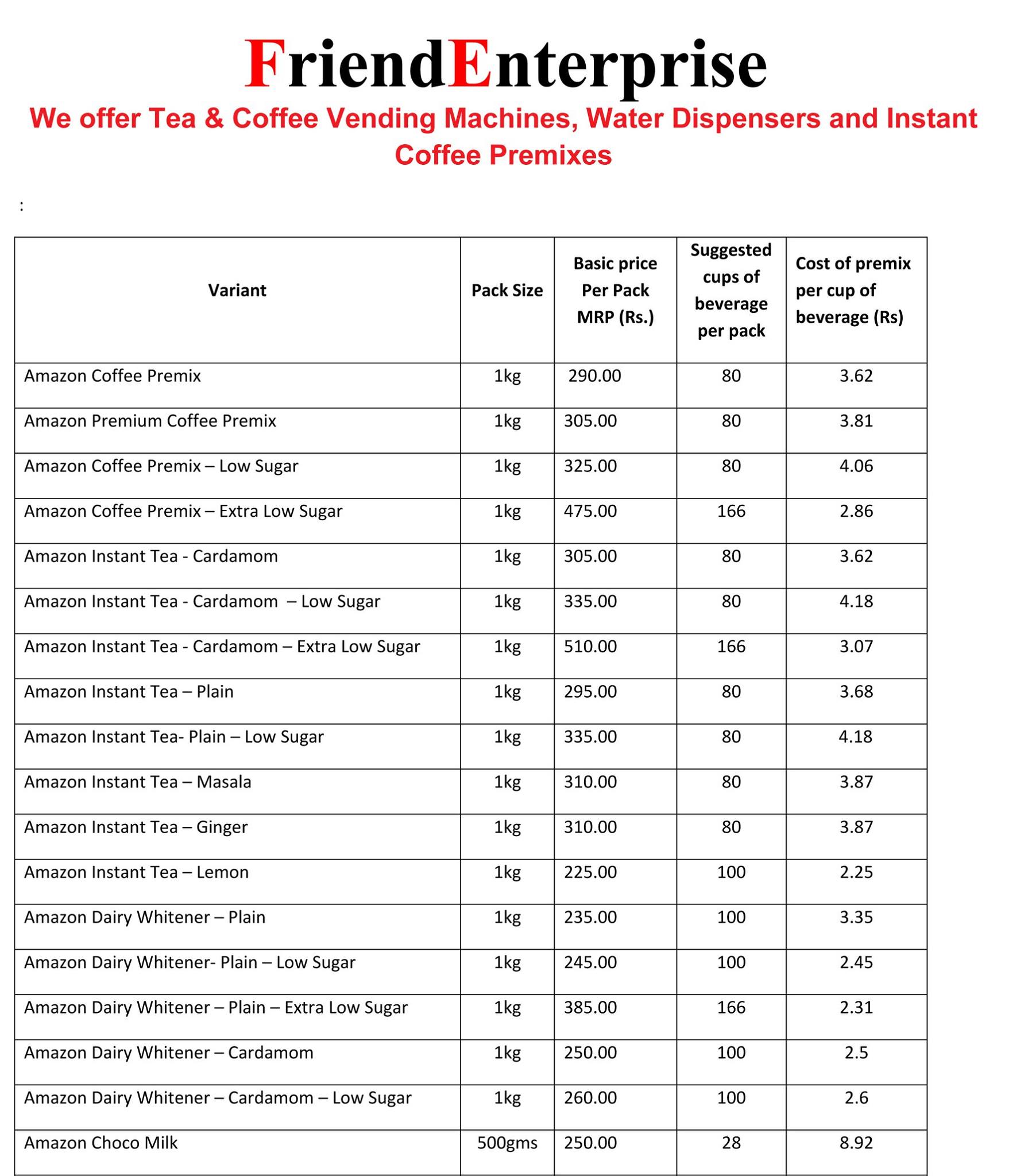 FriendEnterprise

We offer Tea & Coffee Vending Machines, Water Dispensers and Instant Coffee Premixes

:

| Variant | Pack Size | Basic price Per Pack MRP (Rs.) | Suggested cups of beverage per pack | Cost of premix per cup of beverage (Rs) |
|---|---|---|---|---|
| Amazon Coffee Premix | 1kg | 290.00 | 80 | 3.62 |
| Amazon Premium Coffee Premix | 1kg | 305.00 | 80 | 3.81 |
| Amazon Coffee Premix – Low Sugar | 1kg | 325.00 | 80 | 4.06 |
| Amazon Coffee Premix – Extra Low Sugar | 1kg | 475.00 | 166 | 2.86 |
| Amazon Instant Tea - Cardamom | 1kg | 305.00 | 80 | 3.62 |
| Amazon Instant Tea - Cardamom – Low Sugar | 1kg | 335.00 | 80 | 4.18 |
| Amazon Instant Tea - Cardamom – Extra Low Sugar | 1kg | 510.00 | 166 | 3.07 |
| Amazon Instant Tea – Plain | 1kg | 295.00 | 80 | 3.68 |
| Amazon Instant Tea- Plain – Low Sugar | 1kg | 335.00 | 80 | 4.18 |
| Amazon Instant Tea – Masala | 1kg | 310.00 | 80 | 3.87 |
| Amazon Instant Tea – Ginger | 1kg | 310.00 | 80 | 3.87 |
| Amazon Instant Tea – Lemon | 1kg | 225.00 | 100 | 2.25 |
| Amazon Dairy Whitener – Plain | 1kg | 235.00 | 100 | 3.35 |
| Amazon Dairy Whitener- Plain – Low Sugar | 1kg | 245.00 | 100 | 2.45 |
| Amazon Dairy Whitener – Plain – Extra Low Sugar | 1kg | 385.00 | 166 | 2.31 |
| Amazon Dairy Whitener – Cardamom | 1kg | 250.00 | 100 | 2.5 |
| Amazon Dairy Whitener – Cardamom – Low Sugar | 1kg | 260.00 | 100 | 2.6 |
| Amazon Choco Milk | 500gms | 250.00 | 28 | 8.92 |